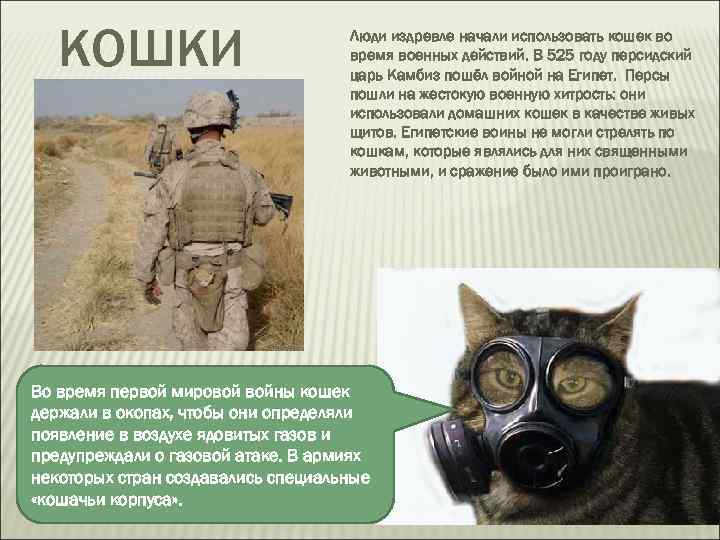 КОШКИ

Люди издревле начали использовать кошек во время военных действий. В 525 году персидский царь Камбиз пошёл войной на Египет. Персы пошли на жестокую военную хитрость: они использовали домашних кошек в качестве живых щитов. Египетские воины не могли стрелять по кошкам, которые являлись для них священными животными, и сражение было ими проиграно.

Во время первой мировой войны кошек держали в окопах, чтобы они определяли появление в воздухе ядовитых газов и предупреждали о газовой атаке. В армиях некоторых стран создавались специальные «кошачьи корпуса».